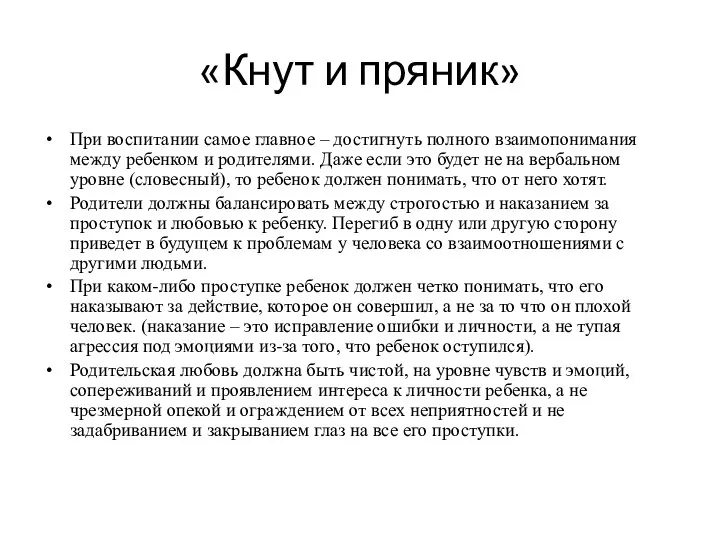 «Кнут и пряник»

• При воспитании самое главное – достигнуть полного взаимопонимания между ребенком и родителями. Даже если это будет не на вербальном уровне (словесный), то ребенок должен понимать, что от него хотят.
• Родители должны балансировать между строгостью и наказанием за проступок и любовью к ребенку. Перегиб в одну или другую сторону приведет в будущем к проблемам у человека со взаимоотношениями с другими людьми.
• При каком-либо проступке ребенок должен четко понимать, что его наказывают за действие, которое он совершил, а не за то что он плохой человек. (наказание – это исправление ошибки и личности, а не тупая агрессия под эмоциями из-за того, что ребенок оступился).
• Родительская любовь должна быть чистой, на уровне чувств и эмоций, сопереживаний и проявлением интереса к личности ребенка, а не чрезмерной опекой и ограждением от всех неприятностей и не задабриванием и закрыванием глаз на все его проступки.